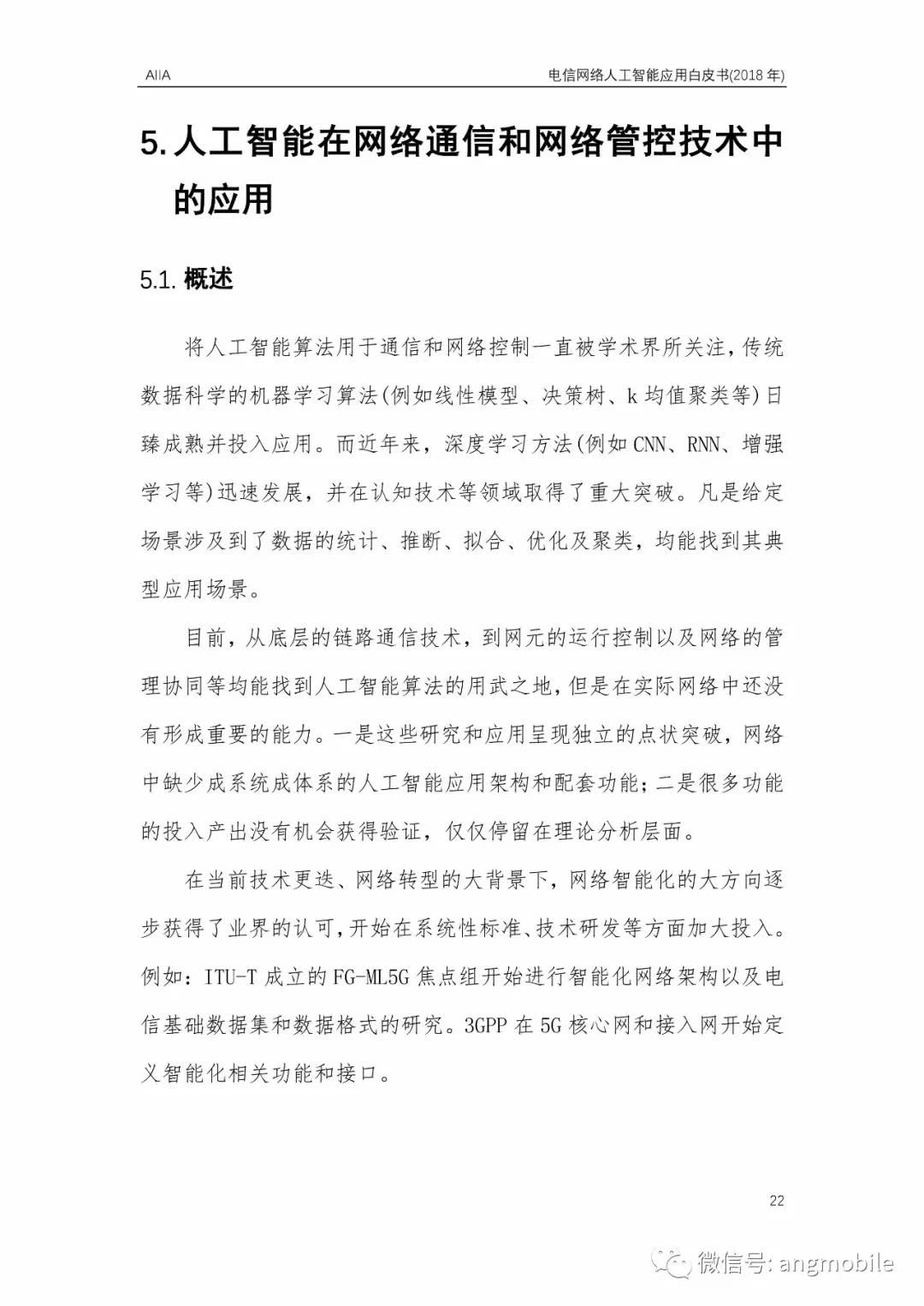 AIIA

电信网络人工智能应用白皮书(2018 年)

5. 人工智能在网络通信和网络管控技术中的应用

5.1. 概述

将人工智能算法用于通信和网络控制一直被学术界所关注，传统数据科学的机器学习算法(例如线性模型、决策树、k 均值聚类等)日臻成熟并投入应用。而近年来，深度学习方法(例如 CNN、RNN、增强学习等)迅速发展，并在认知技术等领域取得了重大突破。凡是给定场景涉及到了数据的统计、推断、拟合、优化及聚类，均能找到其典型应用场景。

目前，从底层的链路通信技术，到网元的运行控制以及网络的管理协同等均能找到人工智能算法的用武之地，但是在实际网络中还没有形成重要的能力。一是这些研究和应用呈现独立的点状突破，网络中缺少成系统成体系的人工智能应用架构和配套功能；二是很多功能的投入产出没有机会获得验证，仅仅停留在理论分析层面。

在当前技术更迭、网络转型的大背景下，网络智能化的大方向逐步获得了业界的认可，开始在系统性标准、技术研发等方面加大投入。例如：ITU-T 成立的 FG-ML5G 焦点组开始进行智能化网络架构以及电信基础数据集和数据格式的研究。3GPP 在 5G 核心网和接入网开始定义智能化相关功能和接口。

22

微信号: angmobile